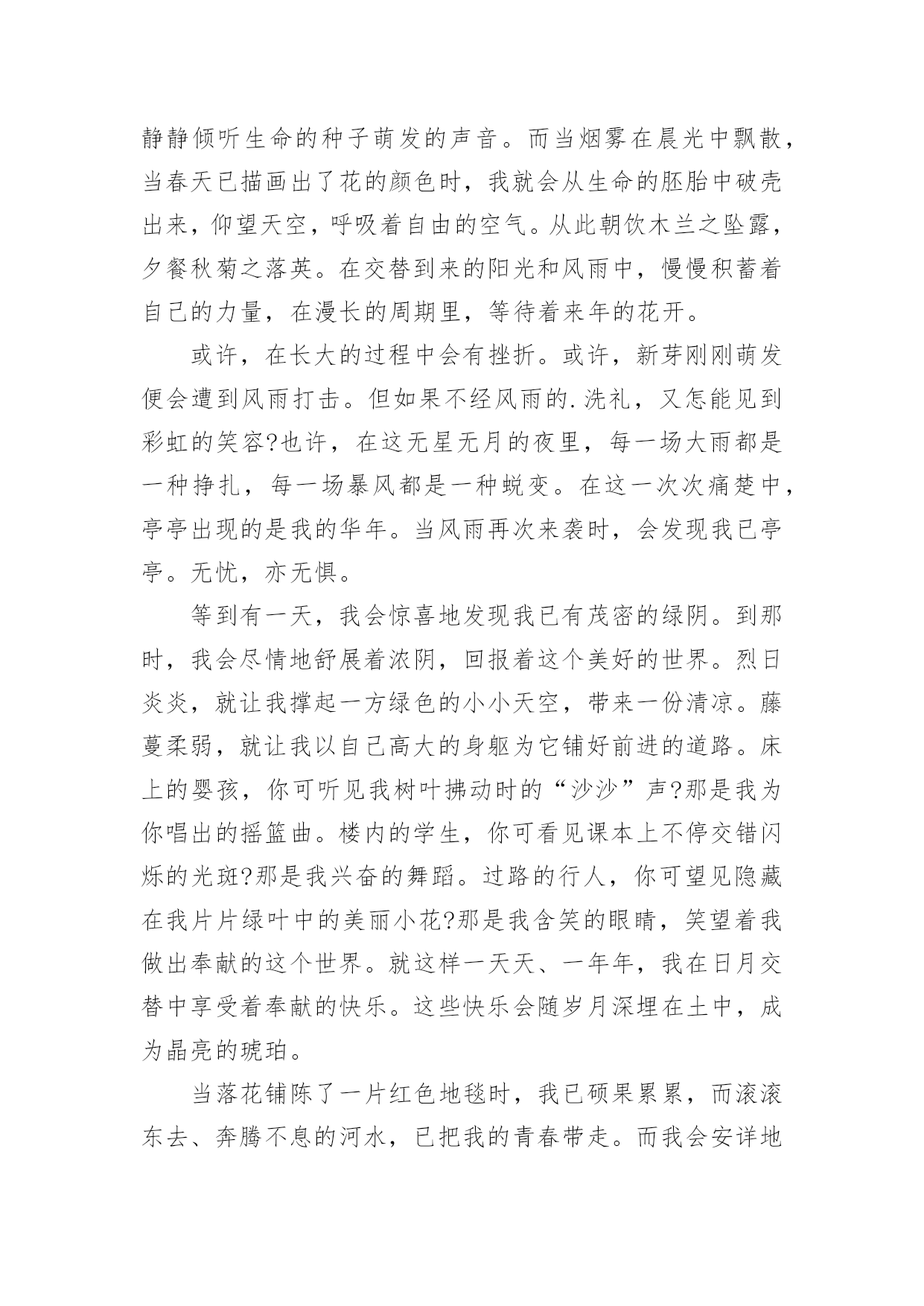 静静倾听生命的种子萌发的声音。而当烟雾在晨光中飘散，当春天已描画出了花的颜色时，我就会从生命的胚胎中破壳出来，仰望天空，呼吸着自由的空气。从此朝饮木兰之坠露，夕餐秋菊之落英。在交替到来的阳光和风雨中，慢慢积蓄着自己的力量，在漫长的周期里，等待着来年的花开。

或许，在长大的过程中会有挫折。或许，新芽刚刚萌发便会遭到风雨打击。但如果不经风雨的.洗礼，又怎能见到彩虹的笑容?也许，在这无星无月的夜里，每一场大雨都是一种挣扎，每一场暴风都是一种蜕变。在这一次次痛楚中，亭亭出现的是我的华年。当风雨再次来袭时，会发现我已亭亭。无忧，亦无惧。

等到有一天，我会惊喜地发现我已有茂密的绿阴。到那时，我会尽情地舒展着浓阴，回报着这个美好的世界。烈日炎炎，就让我撑起一方绿色的小小天空，带来一份清凉。藤蔓柔弱，就让我以自己高大的身躯为它铺好前进的道路。床上的婴孩，你可听见我树叶拂动时的“沙沙”声?那是我为你唱出的摇篮曲。楼内的学生，你可看见课本上不停交错闪烁的光斑?那是我兴奋的舞蹈。过路的行人，你可望见隐藏在我片片绿叶中的美丽小花?那是我含笑的眼睛，笑望着我做出奉献的这个世界。就这样一天天、一年年，我在日月交替中享受着奉献的快乐。这些快乐会随岁月深埋在土中，成为晶亮的琥珀。

当落花铺陈了一片红色地毯时，我已硕果累累，而滚滚东去、奔腾不息的河水，已把我的青春带走。而我会安详地